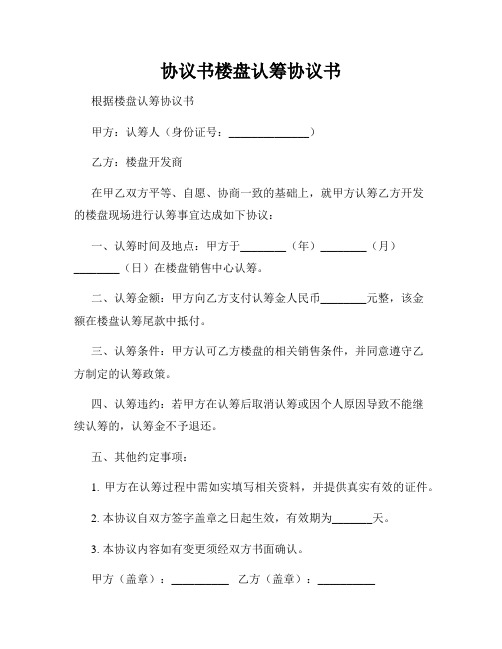 协议书楼盘认筹协议书

根据楼盘认筹协议书

甲方：认筹人（身份证号：______________）

乙方：楼盘开发商

在甲乙双方平等、自愿、协商一致的基础上，就甲方认筹乙方开发的楼盘现场进行认筹事宜达成如下协议：

一、认筹时间及地点：甲方于________（年）________（月）________（日）在楼盘销售中心认筹。

二、认筹金额：甲方向乙方支付认筹金人民币________元整，该金额在楼盘认筹尾款中抵付。

三、认筹条件：甲方认可乙方楼盘的相关销售条件，并同意遵守乙方制定的认筹政策。

四、认筹违约：若甲方在认筹后取消认筹或因个人原因导致不能继续认筹的，认筹金不予退还。

五、其他约定事项：

1. 甲方在认筹过程中需如实填写相关资料，并提供真实有效的证件。

2. 本协议自双方签字盖章之日起生效，有效期为_______天。

3. 本协议内容如有变更须经双方书面确认。

甲方（盖章）：__________ 乙方（盖章）：__________